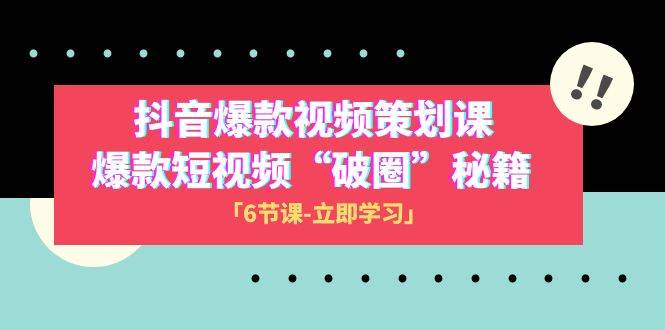 !!

抖音爆款视频策划课
爆款短视频“破圈”秘籍

「6节课-立即学习」